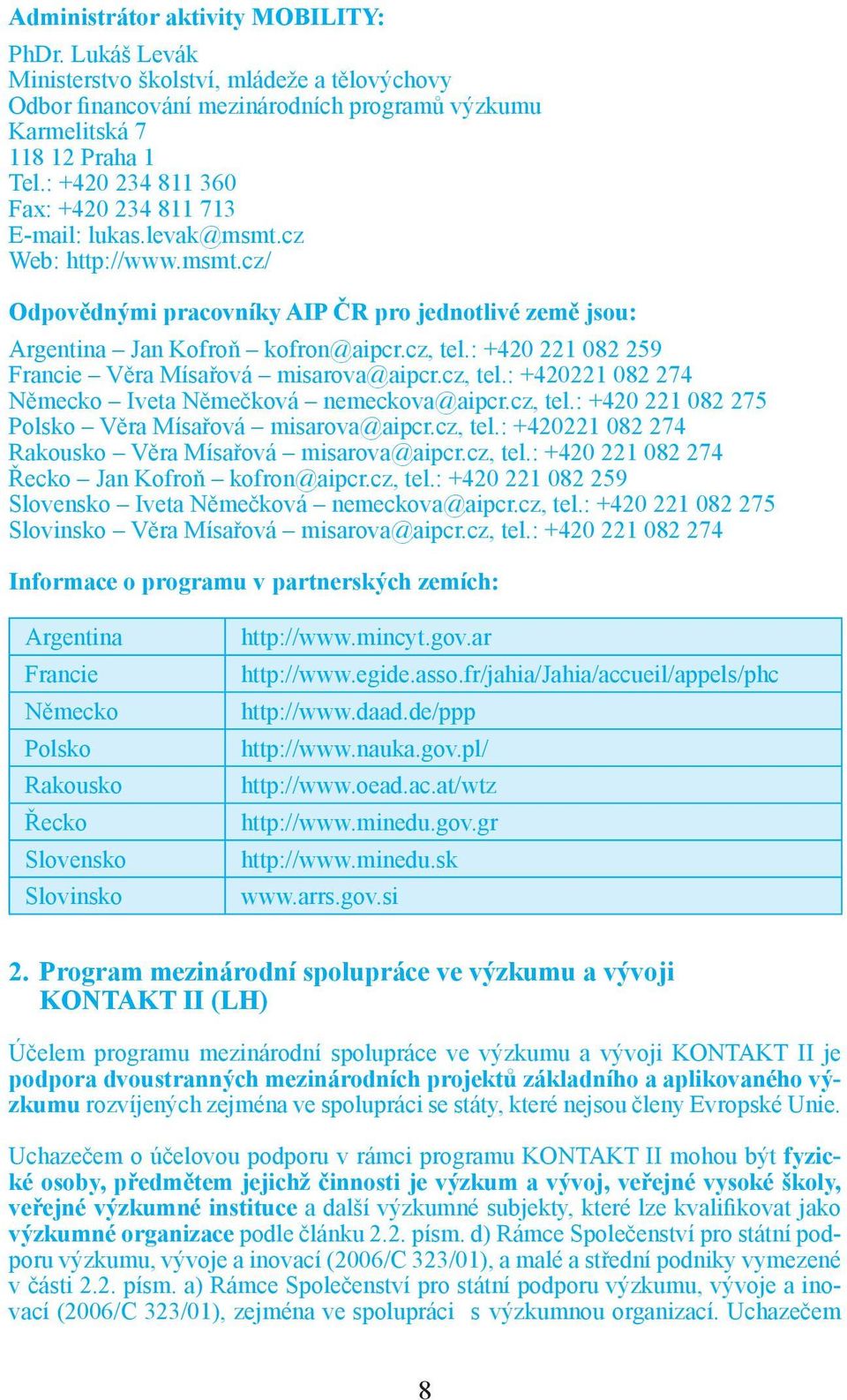 Administrátor aktivity MOBILITY:

PhDr. Lukáš Levák
Ministerstvo školství, mládeže a tělovýchovy
Odbor financování mezinárodních programů výzkumu
Karmelitská 7
118 12 Praha 1
Tel.: +420 234 811 360
Fax: +420 234 811 713
E-mail: lukas.levak@msmt.cz
Web: http://www.msmt.cz/

Odpovědnými pracovníky AIP ČR pro jednotlivé země jsou:

Argentina – Jan Kofroň – kofron@aipcr.cz, tel.: +420 221 082 259
Francie – Věra Mísařová – misarova@aipcr.cz, tel.: +420221 082 274
Německo – Iveta Němečková – nemeckova@aipcr.cz, tel.: +420 221 082 275
Polsko – Věra Mísařová – misarova@aipcr.cz, tel.: +420221 082 274
Rakousko – Věra Mísařová – misarova@aipcr.cz, tel.: +420 221 082 274
Řecko – Jan Kofroň – kofron@aipcr.cz, tel.: +420 221 082 259
Slovensko – Iveta Němečková – nemeckova@aipcr.cz, tel.: +420 221 082 275
Slovinsko – Věra Mísařová – misarova@aipcr.cz, tel.: +420 221 082 274

Informace o programu v partnerských zemích:

| Argentina | http://www.mincyt.gov.ar |
|---|---|
| Francie | http://www.egide.asso.fr/jahia/Jahia/accueil/appels/phc |
| Německo | http://www.daad.de/ppp |
| Polsko | http://www.nauka.gov.pl/ |
| Rakousko | http://www.oead.ac.at/wtz |
| Řecko | http://www.minedu.gov.gr |
| Slovensko | http://www.minedu.sk |
| Slovinsko | www.arrs.gov.si |

2. Program mezinárodní spolupráce ve výzkumu a vývoji KONTAKT II (LH)

Účelem programu mezinárodní spolupráce ve výzkumu a vývoji KONTAKT II je podpora dvoustranných mezinárodních projektů základního a aplikovaného výzkumu rozvíjených zejména ve spolupráci se státy, které nejsou členy Evropské Unie.

Uchazečem o účelovou podporu v rámci programu KONTAKT II mohou být fyzické osoby, předmětem jejichž činnosti je výzkum a vývoj, veřejné vysoké školy, veřejné výzkumné instituce a další výzkumné subjekty, které lze kvalifikovat jako výzkumné organizace podle článku 2.2. písm. d) Rámce Společenství pro státní podporu výzkumu, vývoje a inovací (2006/C 323/01), a malé a střední podniky vymezené v části 2.2. písm. a) Rámce Společenství pro státní podporu výzkumu, vývoje a inovací (2006/C 323/01), zejména ve spolupráci s výzkumnou organizací. Uchazečem

8